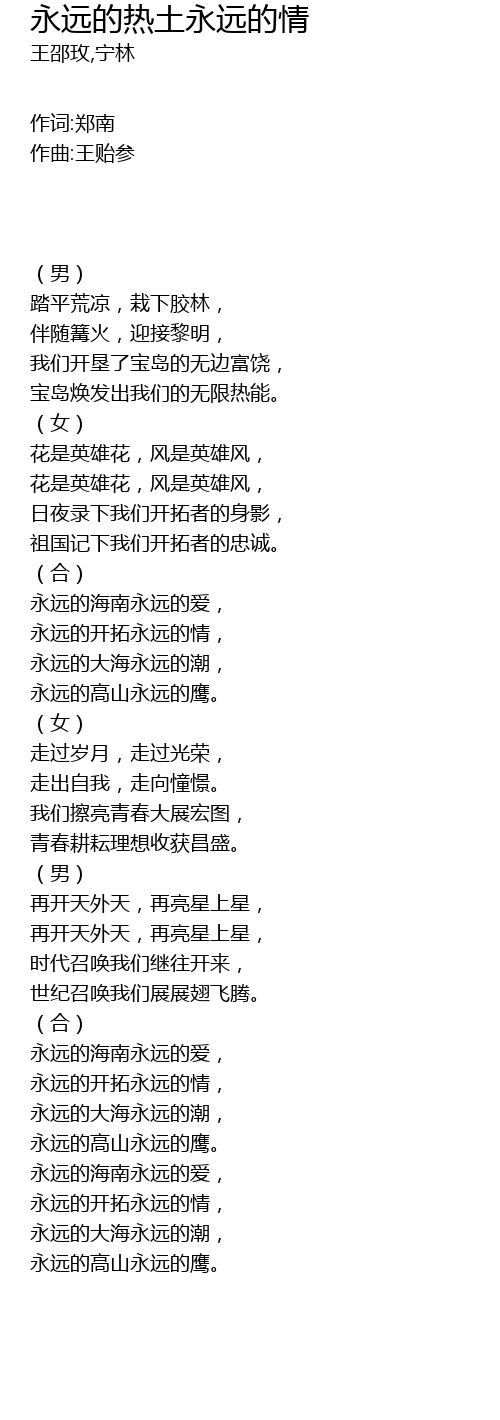 永远的热土永远的情
王邵玫,宁林

作词:郑南
作曲:王贻参

（男）
踏平荒凉，栽下胶林，
伴随篝火，迎接黎明，
我们开垦了宝岛的无边富饶，
宝岛焕发出我们的无限热能。
（女）
花是英雄花，风是英雄风，
花是英雄花，风是英雄风，
日夜录下我们开拓者的身影，
祖国记下我们开拓者的忠诚。
（合）
永远的海南永远的爱，
永远的开拓永远的情，
永远的大海永远的潮，
永远的高山永远的鹰。
（女）
走过岁月，走过光荣，
走出自我，走向憧憬。
我们擦亮青春大展宏图，
青春耕耘理想收获昌盛。
（男）
再开天外天，再亮星上星，
再开天外天，再亮星上星，
时代召唤我们继往开来，
世纪召唤我们展展翅飞腾。
（合）
永远的海南永远的爱，
永远的开拓永远的情，
永远的大海永远的潮，
永远的高山永远的鹰。
永远的海南永远的爱，
永远的开拓永远的情，
永远的大海永远的潮，
永远的高山永远的鹰。